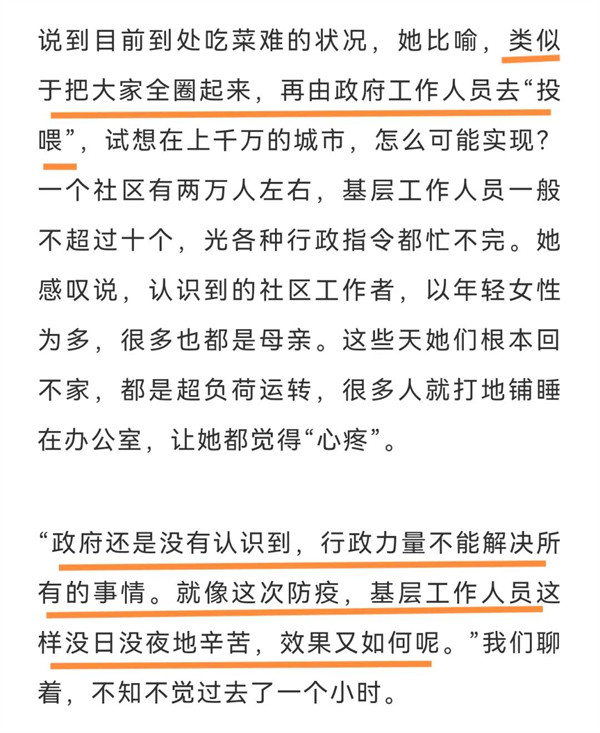 说到目前到处吃菜难的状况，她比喻，类似于把大家全圈起来，再由政府工作人员去“投喂”，试想在上千万的城市，怎么可能实现？一个社区有两万人左右，基层工作人员一般不超过十个，光各种行政指令都忙不完。她感叹说，认识到的社区工作者，以年轻女性为多，很多也都是母亲。这些天她们根本回不家，都是超负荷运转，很多人就打地铺睡在办公室，让她都觉得“心疼”。

“政府还是没有认识到，行政力量不能解决所有的事情。就像这次防疫，基层工作人员这样没日没夜地辛苦，效果又如何呢。”我们聊着，不知不觉过去了一个小时。